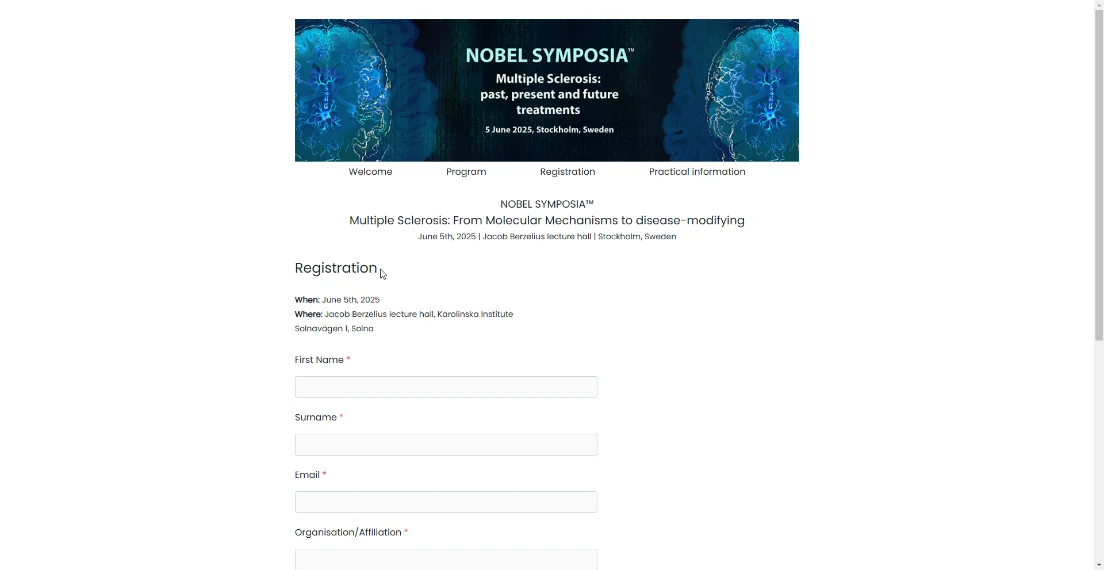 NOBEL SYMPOSIA™
Multiple Sclerosis: past, present and future treatments
5 June 2025, Stockholm, Sweden

Welcome Program Registration Practical information

NOBEL SYMPOSIA™
Multiple Sclerosis: From Molecular Mechanisms to disease-modifying
June 5th, 2025 | Jacob Berzelius lecture hall | Stockholm, Sweden

Registration

When: June 5th, 2025
Where: Jacob Berzelius lecture hall, Karolinska Institute
Solnavägen 1, Solna

First Name *

Surname *

Email *

Organisation/Affiliation *